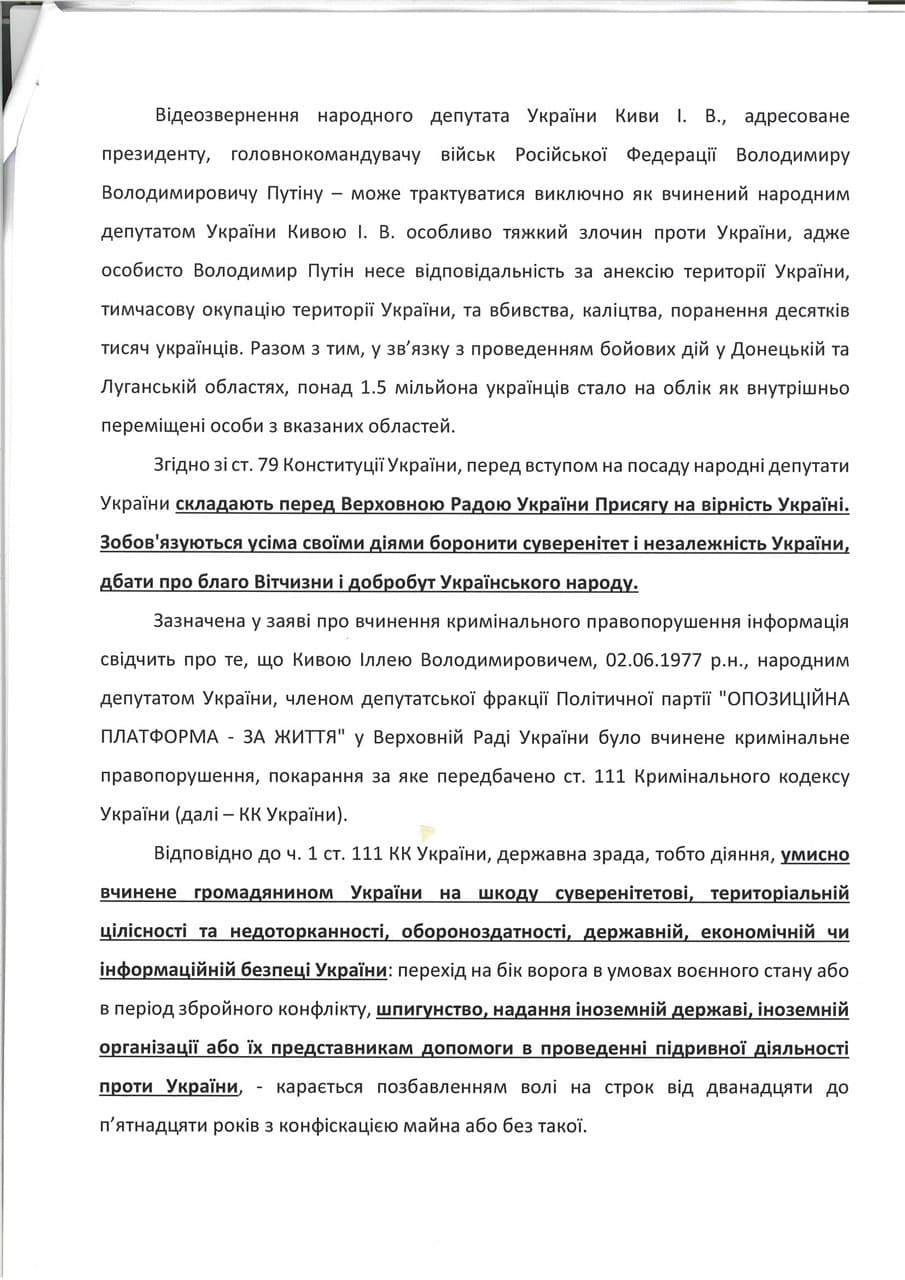 Відеозвернення народного депутата України Киви І. В., адресоване президенту, головнокомандувачу військ Російської Федерації Володимиру Володимировичу Путіну – може трактуватися виключно як вчинений народним депутатом України Кивою І. В. особливо тяжкий злочин проти України, адже особисто Володимир Путін несе відповідальність за анексію території України, тимчасову окупацію території України, та вбивства, каліцтва, поранення десятків тисяч українців. Разом з тим, у зв'язку з проведенням бойових дій у Донецькій та Луганській областях, понад 1.5 мільйона українців стало на облік як внутрішньо переміщені особи з вказаних областей.

Згідно зі ст. 79 Конституції України, перед вступом на посаду народні депутати України складають перед Верховною Радою України Присягу на вірність Україні. Зобов'язуються усіма своїми діями боронити суверенітет і незалежність України, дбати про благо Вітчизни і добробут Українського народу.

Зазначена у заяві про вчинення кримінального правопорушення інформація свідчить про те, що Кивою Іллею Володимировичем, 02.06.1977 р.н., народним депутатом України, членом депутатської фракції Політичної партії "ОПОЗИЦІЙНА ПЛАТФОРМА - ЗА ЖИТТЯ" у Верховній Раді України було вчинене кримінальне правопорушення, покарання за яке передбачено ст. 111 Кримінального кодексу України (далі – КК України).

Відповідно до ч. 1 ст. 111 КК України, державна зрада, тобто діяння, умисно вчинене громадянином України на шкоду суверенітетові, територіальній цілісності та недоторканності, обороноздатності, державній, економічній чи інформаційній безпеці України: перехід на бік ворога в умовах воєнного стану або в період збройного конфлікту, шпигунство, надання іноземній державі, іноземній організації або їх представникам допомоги в проведенні підривної діяльності проти України, - карається позбавленням волі на строк від дванадцяти до п'ятнадцяти років з конфіскацією майна або без такої.